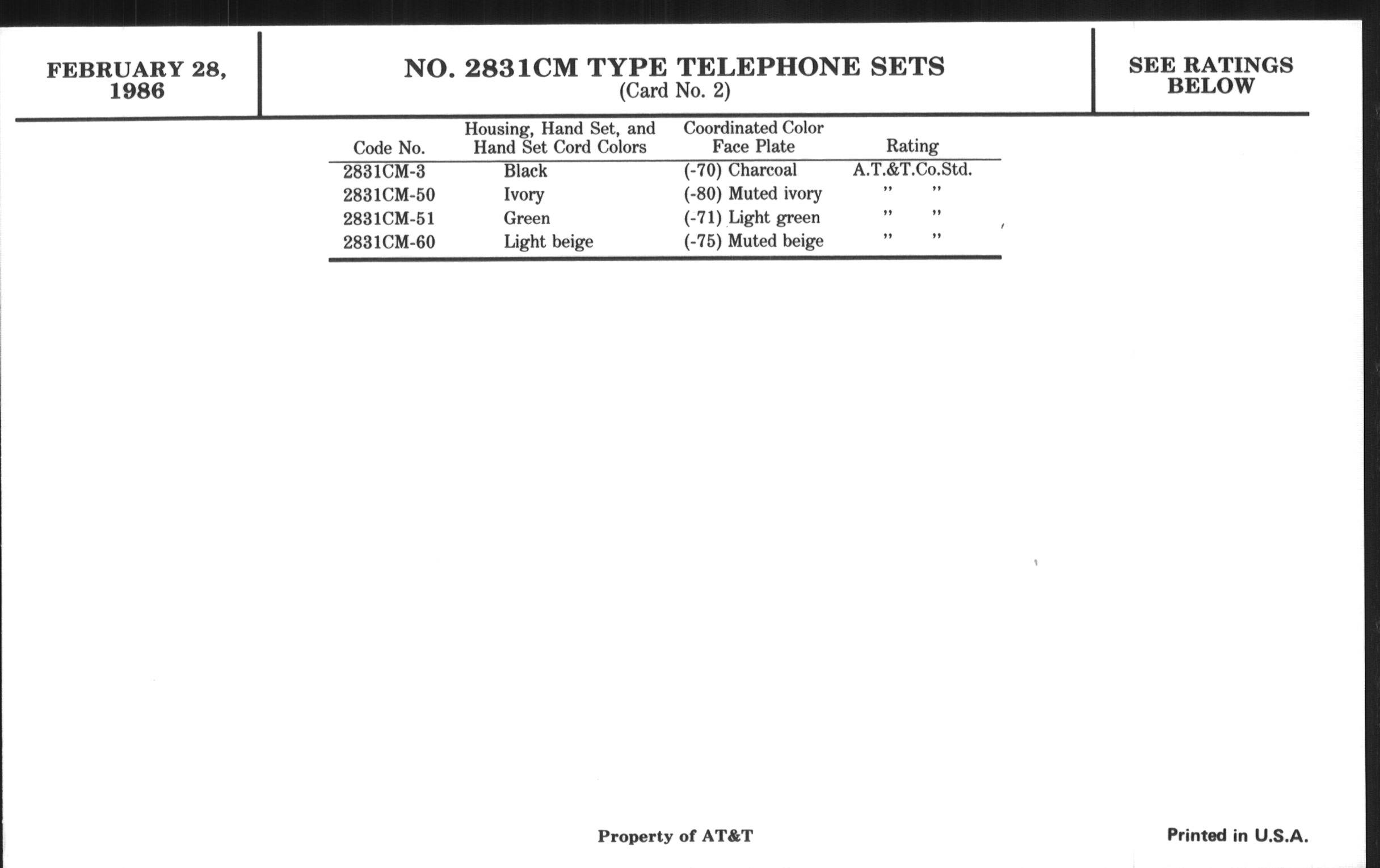 FEBRUARY 28, 1986

NO. 2831CM TYPE TELEPHONE SETS
(Card No. 2)

SEE RATINGS BELOW

| Code No. | Housing, Hand Set, and Hand Set Cord Colors | Coordinated Color Face Plate | Rating |
|---|---|---|---|
| 2831CM-3 | Black | (-70) Charcoal | A.T.&T.Co.Std. |
| 2831CM-50 | Ivory | (-80) Muted ivory | " " |
| 2831CM-51 | Green | (-71) Light green | " " |
| 2831CM-60 | Light beige | (-75) Muted beige | " " |

Property of AT&T

Printed in U.S.A.